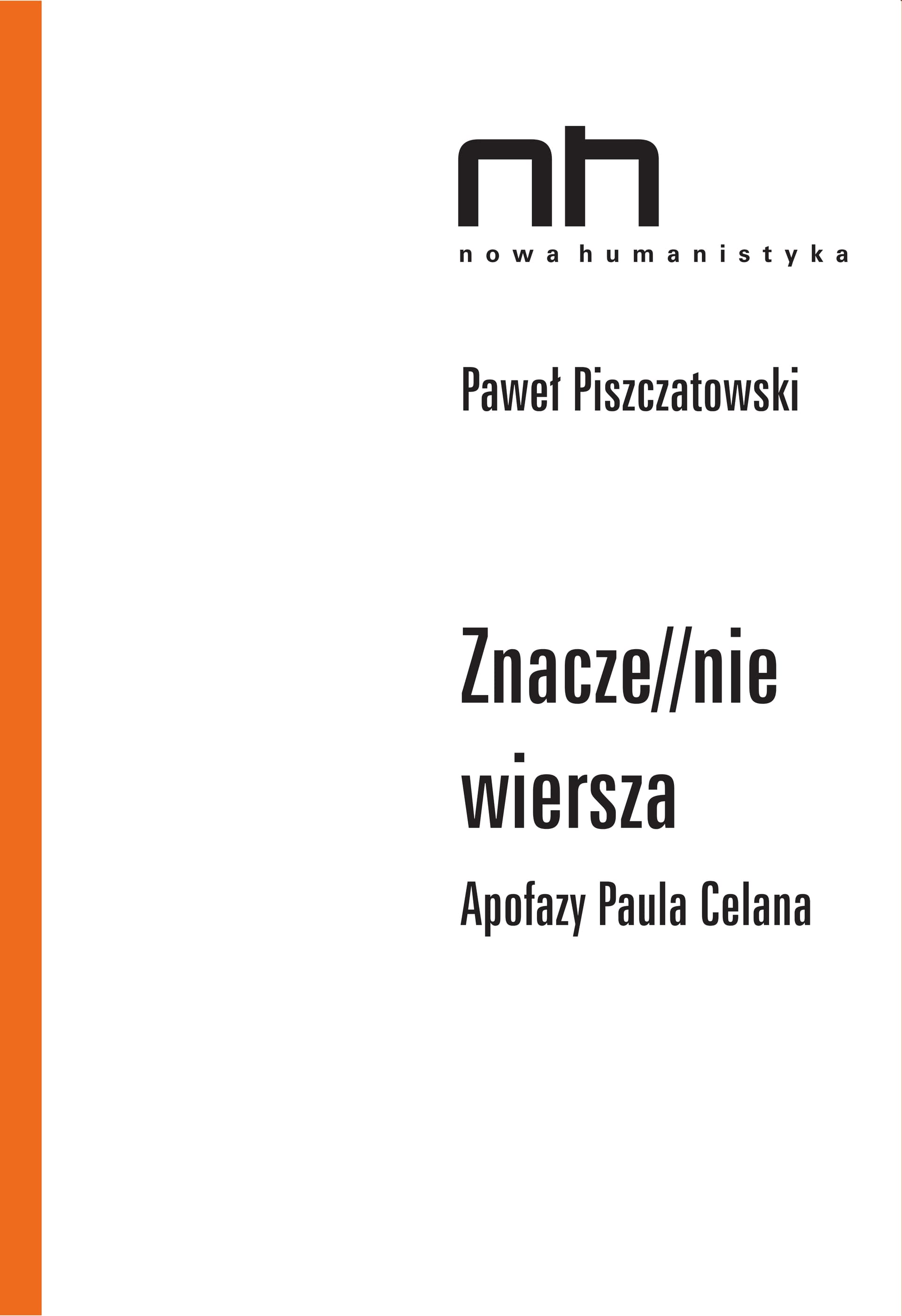 nh
nowa humanistyka

Paweł Piszczatowski

Znacze//nie
wiersza

Apofazy Paula Celana